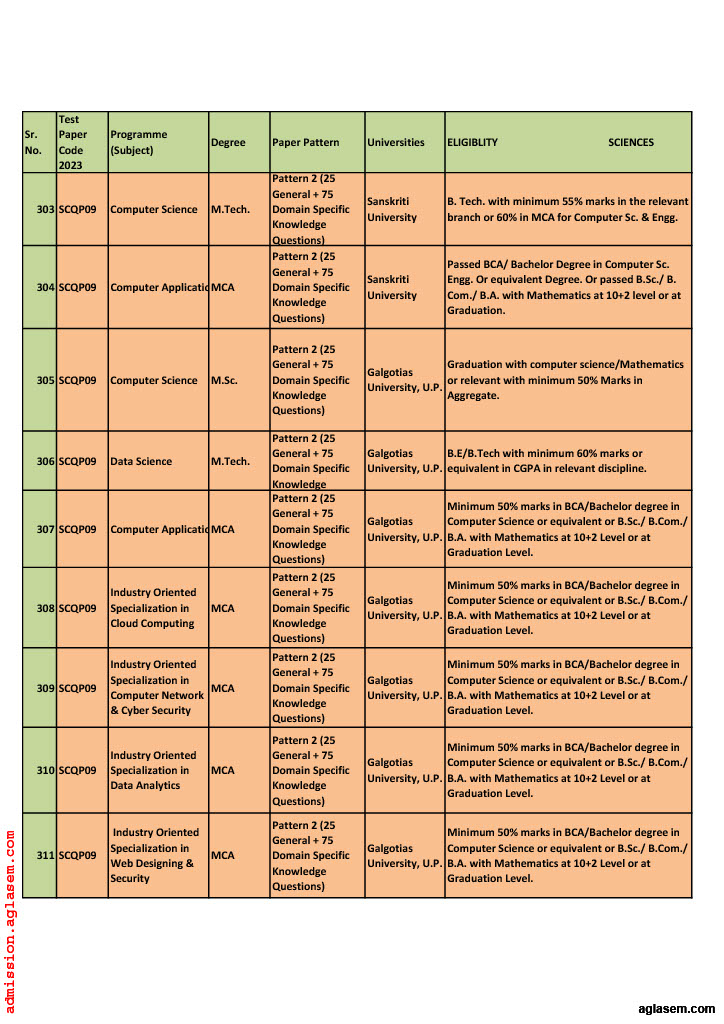 | Sr. No. | Test Paper Code 2023 | Programme (Subject) | Degree | Paper Pattern | Universities | ELIGIBLITY SCIENCES |
|---|---|---|---|---|---|---|
| 303 | SCQP09 | Computer Science | M.Tech. | Pattern 2 (25 General + 75 Domain Specific Knowledge Questions) | Sanskriti University | B. Tech. with minimum 55% marks in the relevant branch or 60% in MCA for Computer Sc. & Engg. |
| 304 | SCQP09 | Computer Applicatio | MCA | Pattern 2 (25 General + 75 Domain Specific Knowledge Questions) | Sanskriti University | Passed BCA/ Bachelor Degree in Computer Sc. Engg. Or equivalent Degree. Or passed B.Sc./ B. Com./ B.A. with Mathematics at 10+2 level or at Graduation. |
| 305 | SCQP09 | Computer Science | M.Sc. | Pattern 2 (25 General + 75 Domain Specific Knowledge Questions) | Galgotias University, U.P. | Graduation with computer science/Mathematics or relevant with minimum 50% Marks in Aggregate. |
| 306 | SCQP09 | Data Science | M.Tech. | Pattern 2 (25 General + 75 Domain Specific Knowledge | Galgotias University, U.P. | B.E/B.Tech with minimum 60% marks or equivalent in CGPA in relevant discipline. |
| 307 | SCQP09 | Computer Applicatio | MCA | Pattern 2 (25 General + 75 Domain Specific Knowledge Questions) | Galgotias University, U.P. | Minimum 50% marks in BCA/Bachelor degree in Computer Science or equivalent or B.Sc./ B.Com./ B.A. with Mathematics at 10+2 Level or at Graduation Level. |
| 308 | SCQP09 | Industry Oriented Specialization in Cloud Computing | MCA | Pattern 2 (25 General + 75 Domain Specific Knowledge Questions) | Galgotias University, U.P. | Minimum 50% marks in BCA/Bachelor degree in Computer Science or equivalent or B.Sc./ B.Com./ B.A. with Mathematics at 10+2 Level or at Graduation Level. |
| 309 | SCQP09 | Industry Oriented Specialization in Computer Network & Cyber Security | MCA | Pattern 2 (25 General + 75 Domain Specific Knowledge Questions) | Galgotias University, U.P. | Minimum 50% marks in BCA/Bachelor degree in Computer Science or equivalent or B.Sc./ B.Com./ B.A. with Mathematics at 10+2 Level or at Graduation Level. |
| 310 | SCQP09 | Industry Oriented Specialization in Data Analytics | MCA | Pattern 2 (25 General + 75 Domain Specific Knowledge Questions) | Galgotias University, U.P. | Minimum 50% marks in BCA/Bachelor degree in Computer Science or equivalent or B.Sc./ B.Com./ B.A. with Mathematics at 10+2 Level or at Graduation Level. |
| 311 | SCQP09 | Industry Oriented Specialization in Web Designing & Security | MCA | Pattern 2 (25 General + 75 Domain Specific Knowledge Questions) | Galgotias University, U.P. | Minimum 50% marks in BCA/Bachelor degree in Computer Science or equivalent or B.Sc./ B.Com./ B.A. with Mathematics at 10+2 Level or at Graduation Level. |

admission.aglasem.com

aglasem.com